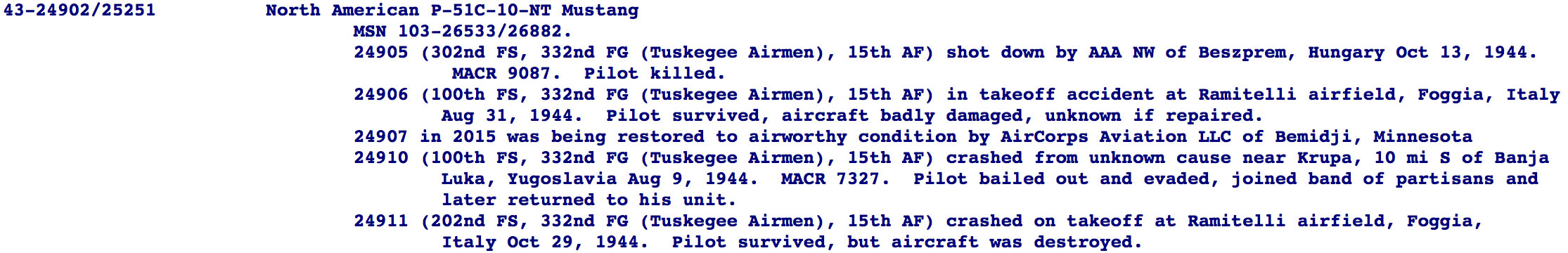 43-24902/25251 North American P-51C-10-NT Mustang

MSN 103-26533/26882.

24905 (302nd FS, 332nd FG (Tuskegee Airmen), 15th AF) shot down by AAA NW of Beszprem, Hungary Oct 13, 1944. MACR 9087. Pilot killed.

24906 (100th FS, 332nd FG (Tuskegee Airmen), 15th AF) in takeoff accident at Ramitelli airfield, Foggia, Italy Aug 31, 1944. Pilot survived, aircraft badly damaged, unknown if repaired.

24907 in 2015 was being restored to airworthy condition by AirCorps Aviation LLC of Bemidji, Minnesota

24910 (100th FS, 332nd FG (Tuskegee Airmen), 15th AF) crashed from unknown cause near Krupa, 10 mi S of Banja Luka, Yugoslavia Aug 9, 1944. MACR 7327. Pilot bailed out and evaded, joined band of partisans and later returned to his unit.

24911 (202nd FS, 332nd FG (Tuskegee Airmen), 15th AF) crashed on takeoff at Ramitelli airfield, Foggia, Italy Oct 29, 1944. Pilot survived, but aircraft was destroyed.